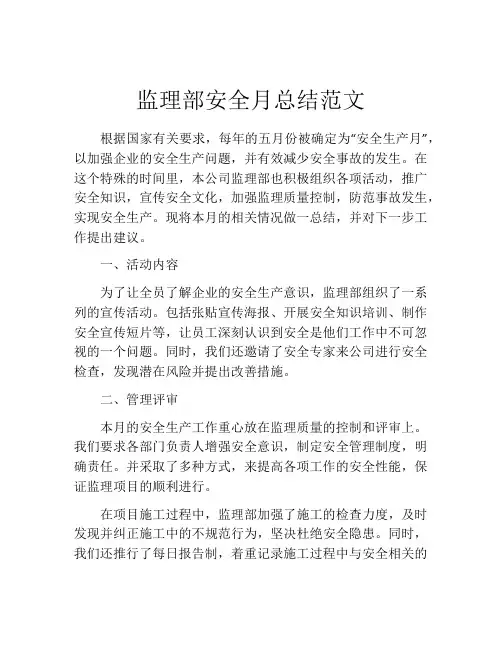 监理部安全月总结范文

根据国家有关要求，每年的五月份被确定为“安全生产月”，以加强企业的安全生产问题，并有效减少安全事故的发生。在这个特殊的时间里，本公司监理部也积极组织各项活动，推广安全知识，宣传安全文化，加强监理质量控制，防范事故发生，实现安全生产。现将本月的相关情况做一总结，并对下一步工作提出建议。

一、活动内容

为了让全员了解企业的安全生产意识，监理部组织了一系列的宣传活动。包括张贴宣传海报、开展安全知识培训、制作安全宣传短片等，让员工深刻认识到安全是他们工作中不可忽视的一个问题。同时，我们还邀请了安全专家来公司进行安全检查，发现潜在风险并提出改善措施。

二、管理评审

本月的安全生产工作重心放在监理质量的控制和评审上。我们要求各部门负责人增强安全意识，制定安全管理制度，明确责任。并采取了多种方式，来提高各项工作的安全性能，保证监理项目的顺利进行。

在项目施工过程中，监理部加强了施工的检查力度，及时发现并纠正施工中的不规范行为，坚决杜绝安全隐患。同时，我们还推行了每日报告制，着重记录施工过程中与安全相关的